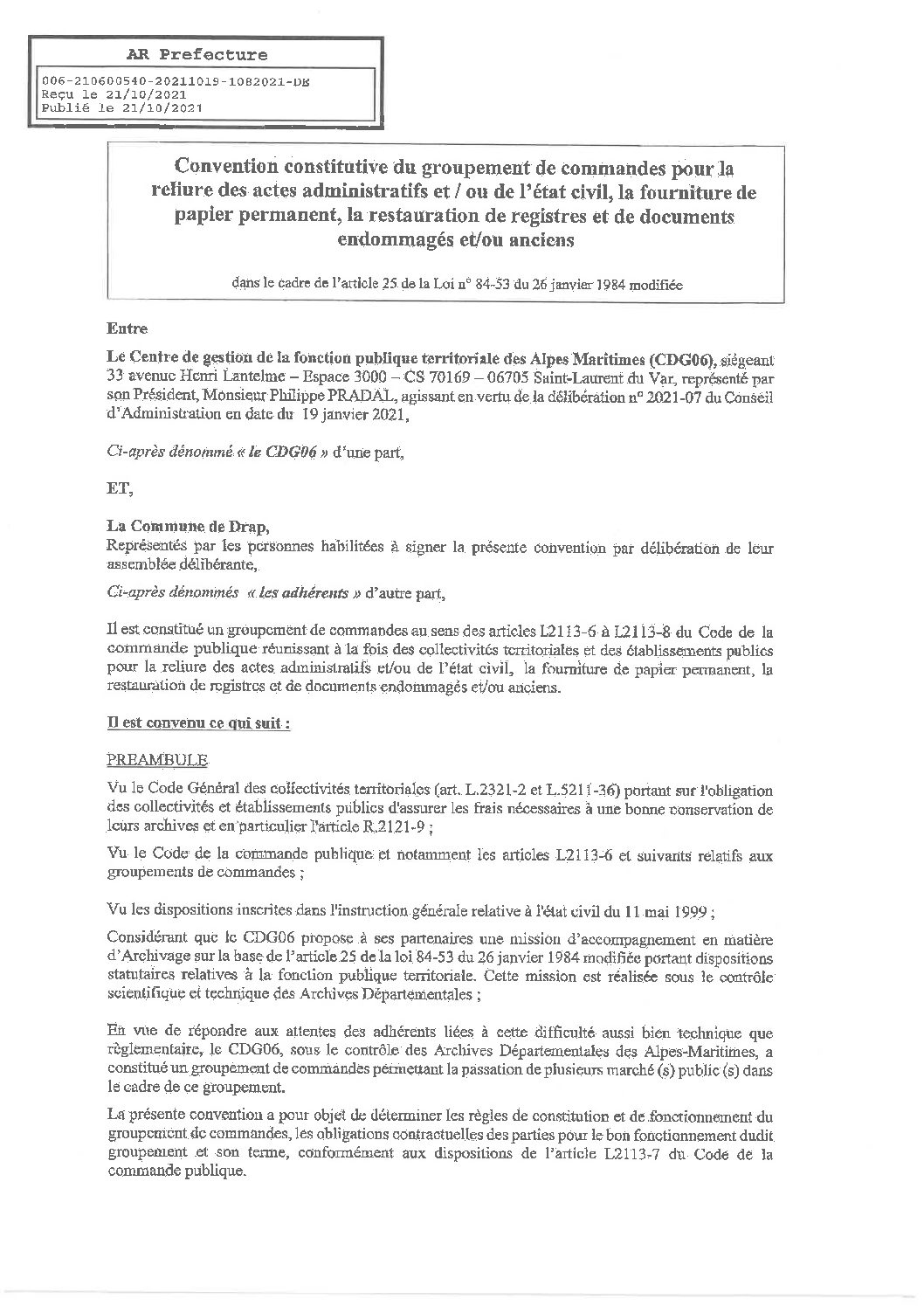 AR Prefecture

006-210600540-20211019-1082021-DE
Reçu le 21/10/2021
Publié le 21/10/2021

Convention constitutive du groupement de commandes pour la reliure des actes administratifs et / ou de l'état civil, la fourniture de papier permanent, la restauration de registres et de documents endommagés et/ou anciens

dans le cadre de l'article 25 de la Loi n° 84-53 du 26 janvier 1984 modifiée

Entre

Le Centre de gestion de la fonction publique territoriale des Alpes Maritimes (CDG06), siégeant 33 avenue Henri Lantelme – Espace 3000 – CS 70169 – 06705 Saint-Laurent du Var, représenté par son Président, Monsieur Philippe PRADAL, agissant en vertu de la délibération n° 2021-07 du Conseil d'Administration en date du 19 janvier 2021,

Ci-après dénommé « le CDG06 » d'une part,

ET,

La Commune de Drap,
Représentés par les personnes habilitées à signer la présente convention par délibération de leur assemblée délibérante,

Ci-après dénommés « les adhérents » d'autre part,

Il est constitué un groupement de commandes au sens des articles L2113-6 à L2113-8 du Code de la commande publique réunissant à la fois des collectivités territoriales et des établissements publics pour la reliure des actes administratifs et/ou de l'état civil, la fourniture de papier permanent, la restauration de registres et de documents endommagés et/ou anciens.

Il est convenu ce qui suit :

PREAMBULE

Vu le Code Général des collectivités territoriales (art. L.2321-2 et L.5211-36) portant sur l'obligation des collectivités et établissements publics d'assurer les frais nécessaires à une bonne conservation de leurs archives et en particulier l'article R.2121-9 ;

Vu le Code de la commande publique et notamment les articles L2113-6 et suivants relatifs aux groupements de commandes ;

Vu les dispositions inscrites dans l'instruction générale relative à l'état civil du 11 mai 1999 ;

Considérant que le CDG06 propose à ses partenaires une mission d'accompagnement en matière d'Archivage sur la base de l'article 25 de la loi 84-53 du 26 janvier 1984 modifiée portant dispositions statutaires relatives à la fonction publique territoriale. Cette mission est réalisée sous le contrôle scientifique et technique des Archives Départementales ;

En vue de répondre aux attentes des adhérents liées à cette difficulté aussi bien technique que règlementaire, le CDG06, sous le contrôle des Archives Départementales des Alpes-Maritimes, a constitué un groupement de commandes permettant la passation de plusieurs marché (s) public (s) dans le cadre de ce groupement.

La présente convention a pour objet de déterminer les règles de constitution et de fonctionnement du groupement de commandes, les obligations contractuelles des parties pour le bon fonctionnement dudit groupement et son terme, conformément aux dispositions de l'article L2113-7 du Code de la commande publique.